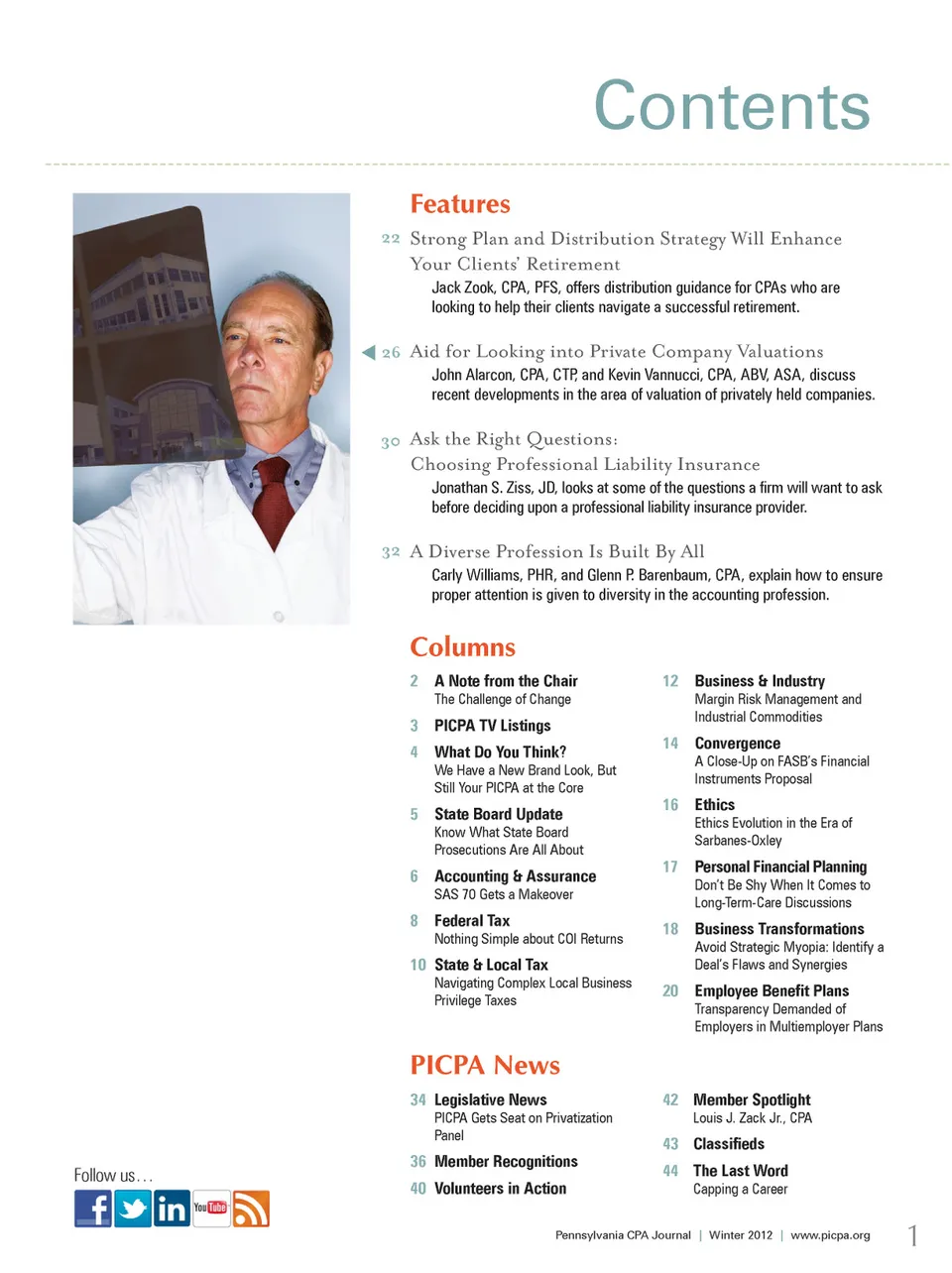 Contents

Features

22 Strong Plan and Distribution Strategy Will Enhance Your Clients' Retirement

Jack Zook, CPA, PFS, offers distribution guidance for CPAs who are looking to help their clients navigate a successful retirement.

26 Aid for Looking into Private Company Valuations

John Alarcon, CPA, CTP, and Kevin Vannucci, CPA, ABV, ASA, discuss recent developments in the area of valuation of privately held companies.

30 Ask the Right Questions: Choosing Professional Liability Insurance

Jonathan S. Ziss, JD, looks at some of the questions a firm will want to ask before deciding upon a professional liability insurance provider.

32 A Diverse Profession Is Built By All

Carly Williams, PHR, and Glenn P. Barenbaum, CPA, explain how to ensure proper attention is given to diversity in the accounting profession.

Columns

2 A Note from the Chair
The Challenge of Change

3 PICPA TV Listings

4 What Do You Think?
We Have a New Brand Look, But Still Your PICPA at the Core

5 State Board Update
Know What State Board Prosecutions Are All About

6 Accounting & Assurance
SAS 70 Gets a Makeover

8 Federal Tax
Nothing Simple about COI Returns

10 State & Local Tax
Navigating Complex Local Business Privilege Taxes

12 Business & Industry
Margin Risk Management and Industrial Commodities

14 Convergence
A Close-Up on FASB's Financial Instruments Proposal

16 Ethics
Ethics Evolution in the Era of Sarbanes-Oxley

17 Personal Financial Planning
Don't Be Shy When It Comes to Long-Term-Care Discussions

18 Business Transformations
Avoid Strategic Myopia: Identify a Deal's Flaws and Synergies

20 Employee Benefit Plans
Transparency Demanded of Employers in Multiemployer Plans

PICPA News

34 Legislative News
PICPA Gets Seat on Privatization Panel

36 Member Recognitions

40 Volunteers in Action

42 Member Spotlight
Louis J. Zack Jr., CPA

43 Classifieds

44 The Last Word
Capping a Career

Follow us…

You Tube

Pennsylvania CPA Journal | Winter 2012 | www.picpa.org 1